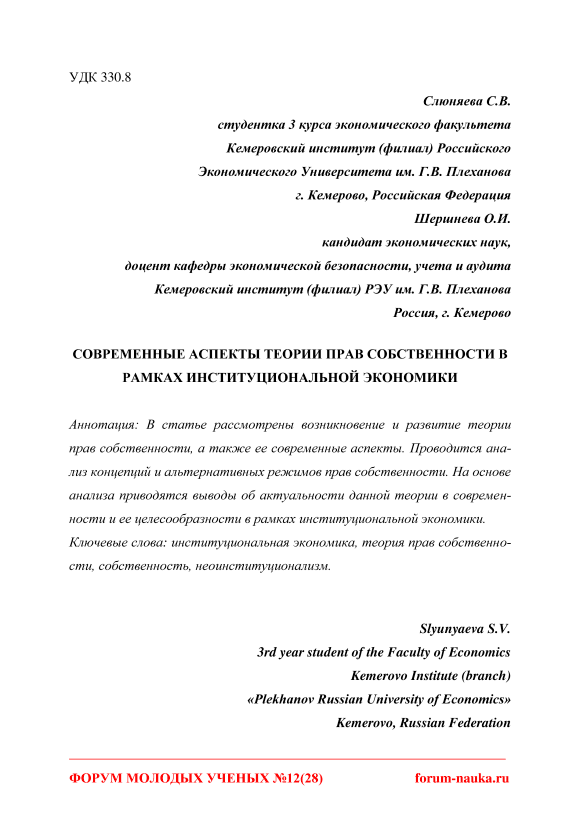 УДК 330.8

Слюняева С.В.
студентка 3 курса экономического факультета
Кемеровский институт (филиал) Российского
Экономического Университета им. Г.В. Плеханова
г. Кемерово, Российская Федерация
Шершнева О.И.
кандидат экономических наук,
доцент кафедры экономической безопасности, учета и аудита
Кемеровский институт (филиал) РЭУ им. Г.В. Плеханова
Россия, г. Кемерово

СОВРЕМЕННЫЕ АСПЕКТЫ ТЕОРИИ ПРАВ СОБСТВЕННОСТИ В РАМКАХ ИНСТИТУЦИОНАЛЬНОЙ ЭКОНОМИКИ

Аннотация: В статье рассмотрены возникновение и развитие теории прав собственности, а также ее современные аспекты. Проводится анализ концепций и альтернативных режимов прав собственности. На основе анализа приводятся выводы об актуальности данной теории в современности и ее целесообразности в рамках институциональной экономики.
Ключевые слова: институциональная экономика, теория прав собственности, собственность, неоинституционализм.

Slyunyaeva S.V.
3rd year student of the Faculty of Economics
Kemerovo Institute (branch)
«Plekhanov Russian University of Economics»
Kemerovo, Russian Federation

ФОРУМ МОЛОДЫХ УЧЕНЫХ №12(28)
forum-nauka.ru